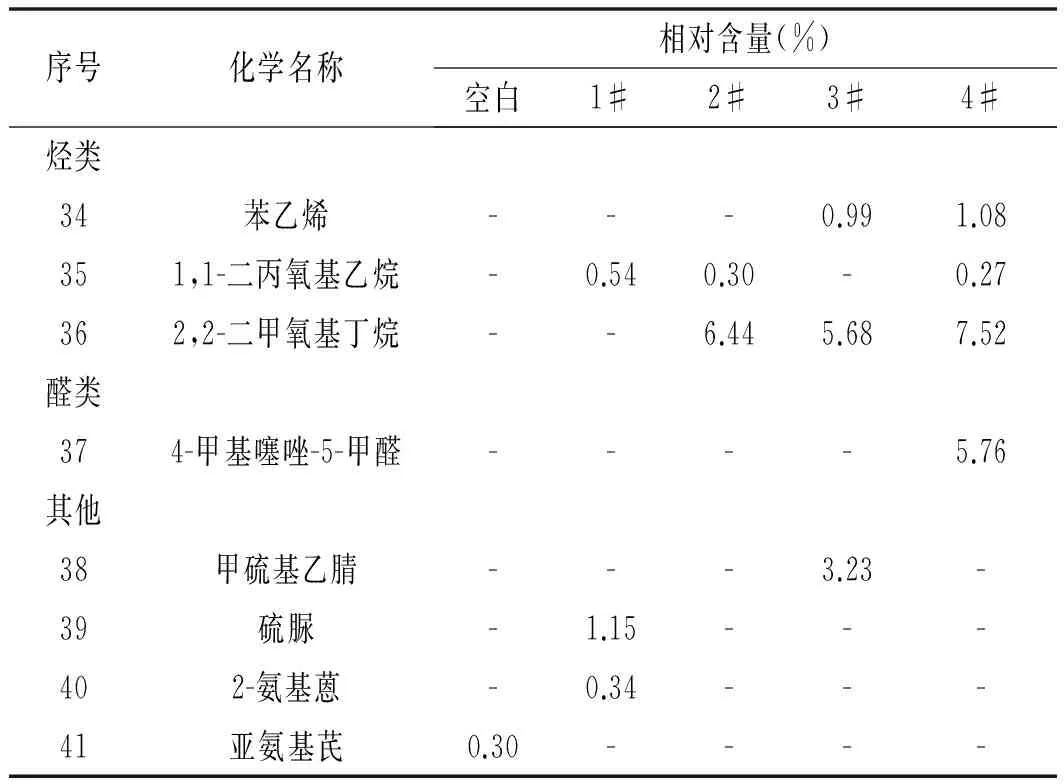 | 序号 | 化学名称 | 相对含量(%) | | | | |
|---|---|---|---|---|---|---|
| | | 空白 | 1# | 2# | 3# | 4# |
| 烃类 | | | | | | |
| 34 | 苯乙烯 | - | - | - | 0.99 | 1.08 |
| 35 | 1,1-二丙氧基乙烷 | - | 0.54 | 0.30 | - | 0.27 |
| 36 | 2,2-二甲氧基丁烷 | - | - | 6.44 | 5.68 | 7.52 |
| 醛类 | | | | | | |
| 37 | 4-甲基噻唑-5-甲醛 | - | - | - | - | 5.76 |
| 其他 | | | | | | |
| 38 | 甲硫基乙腈 | - | - | - | 3.23 | - |
| 39 | 硫脲 | - | 1.15 | - | - | - |
| 40 | 2-氨基蒽 | - | 0.34 | - | - | - |
| 41 | 亚氨基芪 | 0.30 | - | - | - | - |